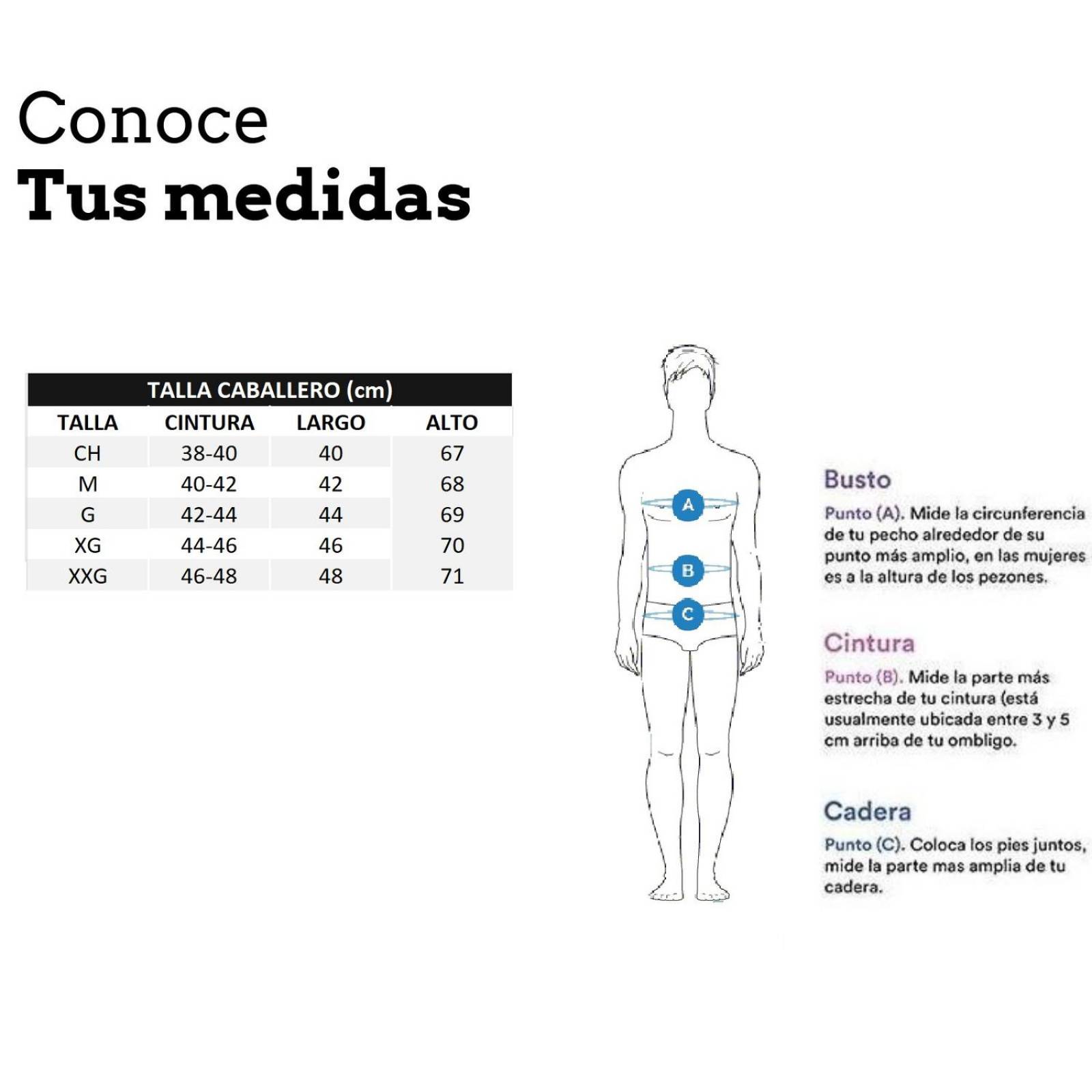 Conoce
Tus medidas

TALLA CABALLERO (cm)

| TALLA | CINTURA | LARGO | ALTO |
|---|---|---|---|
| CH | 38-40 | 40 | 67 |
| M | 40-42 | 42 | 68 |
| G | 42-44 | 44 | 69 |
| XG | 44-46 | 46 | 70 |
| XXG | 46-48 | 48 | 71 |

A
B
C

Busto
Punto (A). Mide la circunferencia de tu pecho alrededor de su punto más amplio, en las mujeres es a la altura de los pezones.

Cintura
Punto (B). Mide la parte más estrecha de tu cintura (está usualmente ubicada entre 3 y 5 cm arriba de tu ombligo.

Cadera
Punto (C). Coloca los pies juntos, mide la parte mas amplia de tu cadera.